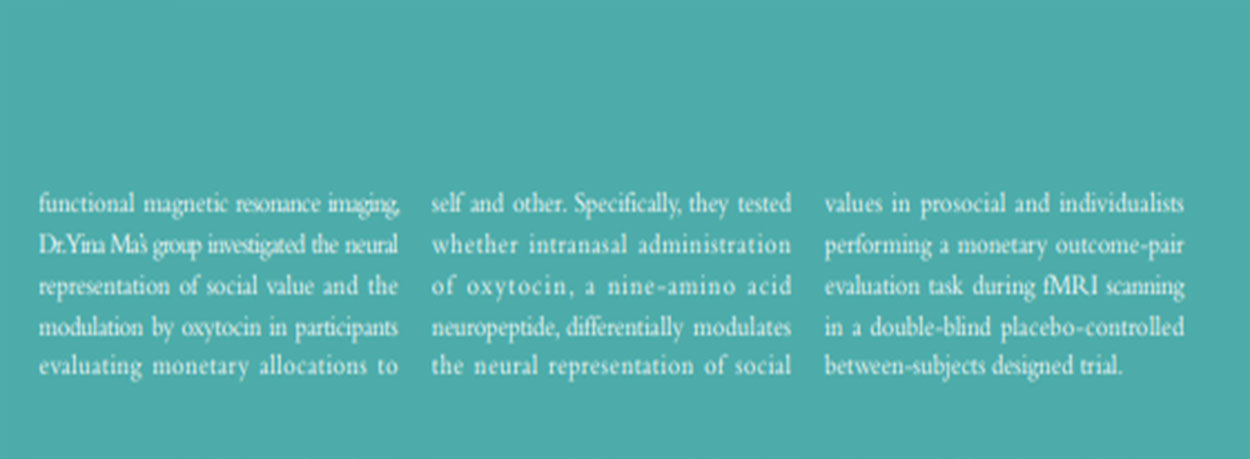 functional magnetic resonance imaging, Dr.Yina Ma's group investigated the neural representation of social value and the modulation by oxytocin in participants evaluating monetary allocations to

self and other. Specifically, they tested whether intranasal administration of oxytocin, a nine-amino acid neuropeptide, differentially modulates the neural representation of social

values in prosocial and individualists performing a monetary outcome-pair evaluation task during fMRI scanning in a double-blind placebo-controlled between-subjects designed trial.